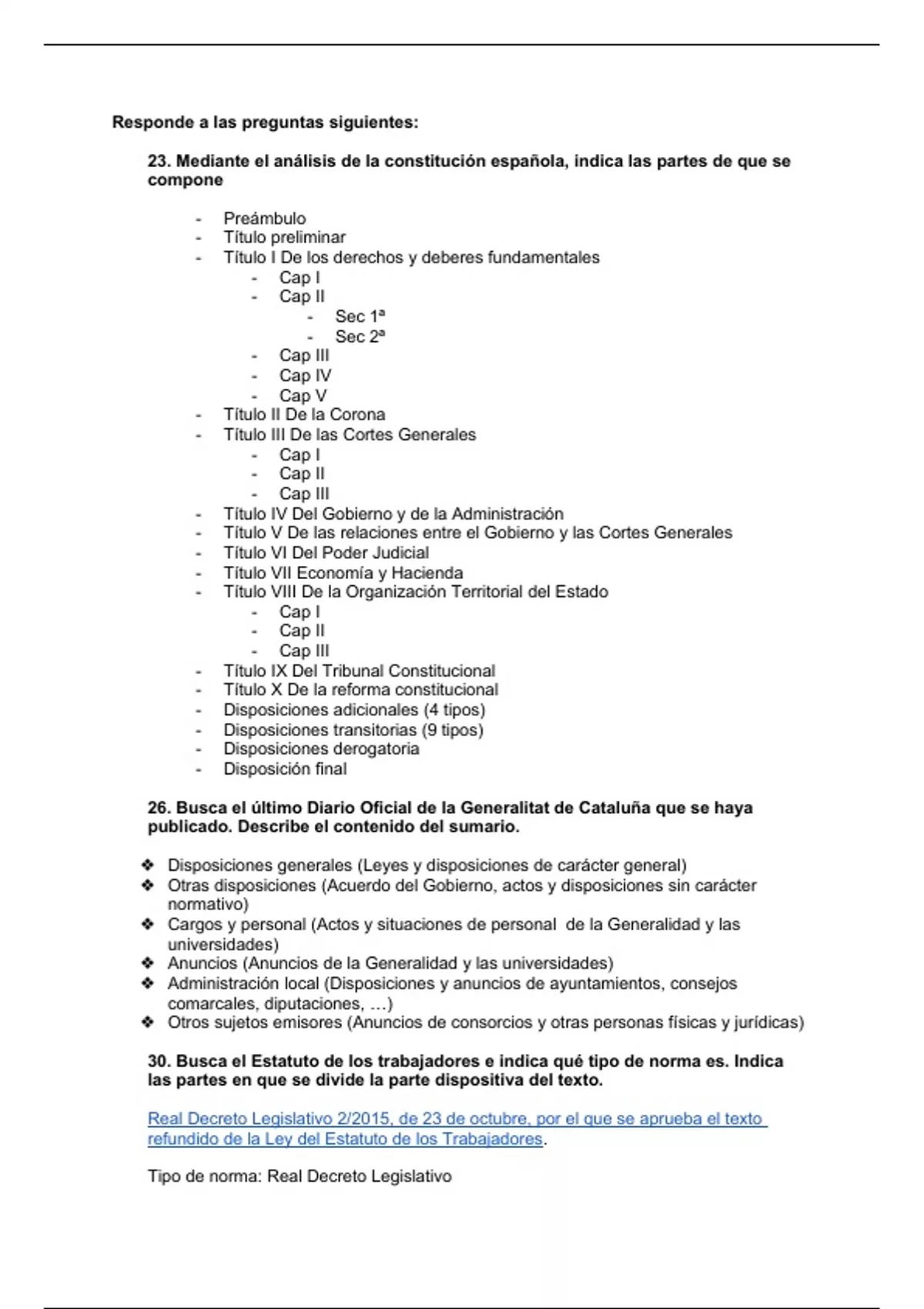 Responde a las preguntas siguientes:

23. Mediante el análisis de la constitución española, indica las partes de que se compone

- Preámbulo
- Título preliminar
- Título I De los derechos y deberes fundamentales
    - Cap I
    - Cap II
        - Sec 1ª
        - Sec 2ª
    - Cap III
    - Cap IV
    - Cap V
- Título II De la Corona
- Título III De las Cortes Generales
    - Cap I
    - Cap II
    - Cap III
- Título IV Del Gobierno y de la Administración
- Título V De las relaciones entre el Gobierno y las Cortes Generales
- Título VI Del Poder Judicial
- Título VII Economía y Hacienda
- Título VIII De la Organización Territorial del Estado
    - Cap I
    - Cap II
    - Cap III
- Título IX Del Tribunal Constitucional
- Título X De la reforma constitucional
- Disposiciones adicionales (4 tipos)
- Disposiciones transitorias (9 tipos)
- Disposiciones derogatoria
- Disposición final

26. Busca el último Diario Oficial de la Generalitat de Cataluña que se haya publicado. Describe el contenido del sumario.

❖ Disposiciones generales (Leyes y disposiciones de carácter general)
❖ Otras disposiciones (Acuerdo del Gobierno, actos y disposiciones sin carácter normativo)
❖ Cargos y personal (Actos y situaciones de personal de la Generalidad y las universidades)
❖ Anuncios (Anuncios de la Generalidad y las universidades)
❖ Administración local (Disposiciones y anuncios de ayuntamientos, consejos comarcales, diputaciones, …)
❖ Otros sujetos emisores (Anuncios de consorcios y otras personas físicas y jurídicas)

30. Busca el Estatuto de los trabajadores e indica qué tipo de norma es. Indica las partes en que se divide la parte dispositiva del texto.

Real Decreto Legislativo 2/2015, de 23 de octubre, por el que se aprueba el texto refundido de la Ley del Estatuto de los Trabajadores.

Tipo de norma: Real Decreto Legislativo